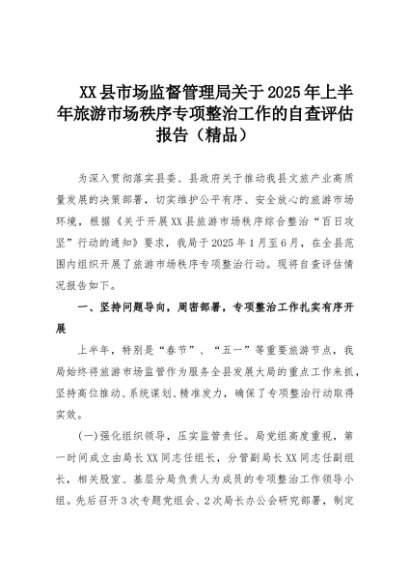 XX县市场监督管理局关于2025年上半年旅游市场秩序专项整治工作的自查评估报告（精品）

为深入贯彻落实县委、县政府关于推动我县文旅产业高质量发展的决策部署，切实维护公平有序、安全放心的旅游市场环境，根据《关于开展XX县旅游市场秩序综合整治“百日攻坚”行动的通知》要求，我局于2025年1月至6月，在全县范围内组织开展了旅游市场秩序专项整治行动。现将自查评估情况报告如下。

一、坚持问题导向，周密部署，专项整治工作扎实有序开展

上半年，特别是“春节”、“五一”等重要旅游节点，我局始终将旅游市场监管作为服务全县发展大局的重点工作来抓，坚持高位推动、系统谋划、精准发力，确保了专项整治行动取得实效。

(一)强化组织领导，压实监管责任。局党组高度重视，第一时间成立由局长XX同志任组长，分管副局长XX同志任副组长，相关股室、基层分局负责人为成员的专项整治工作领导小组。先后召开3次专题党组会、2次局长办公会研究部署，制定